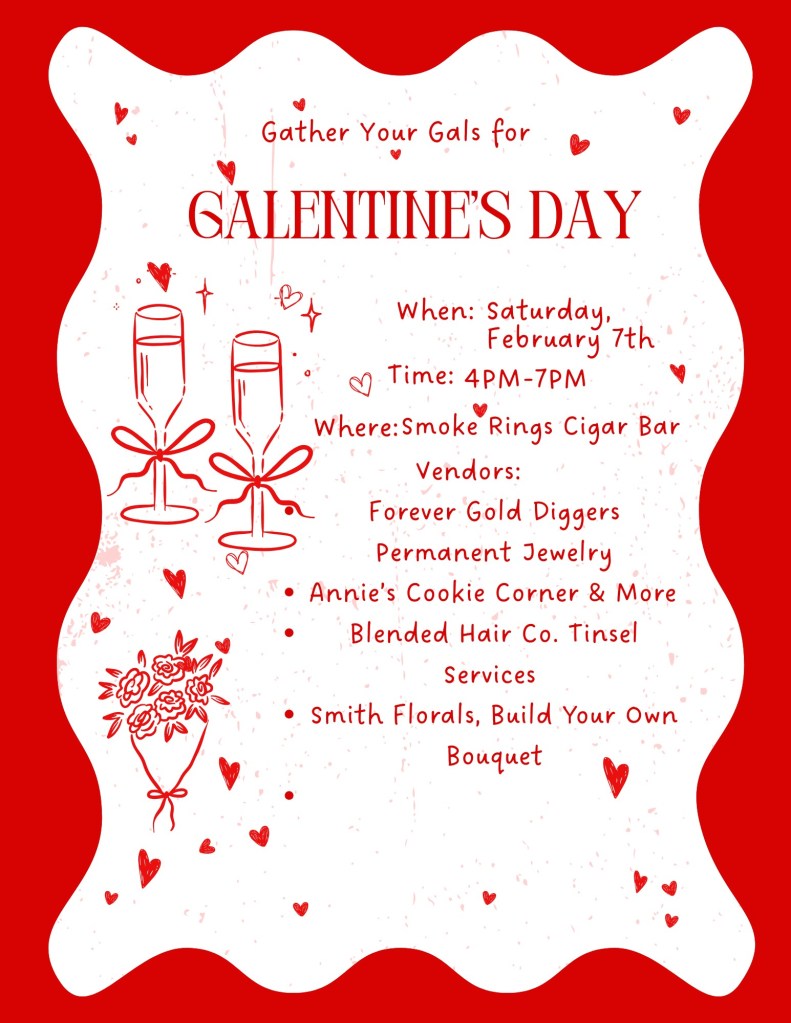 Gather Your Gals for

GALENTINE'S DAY

When: Saturday, February 7th

Time: 4PM-7PM

Where:Smoke Rings Cigar Bar

Vendors:

• Forever Gold Diggers Permanent Jewelry
• Annie's Cookie Corner & More
• Blended Hair Co. Tinsel Services
• Smith Florals, Build Your Own Bouquet
•